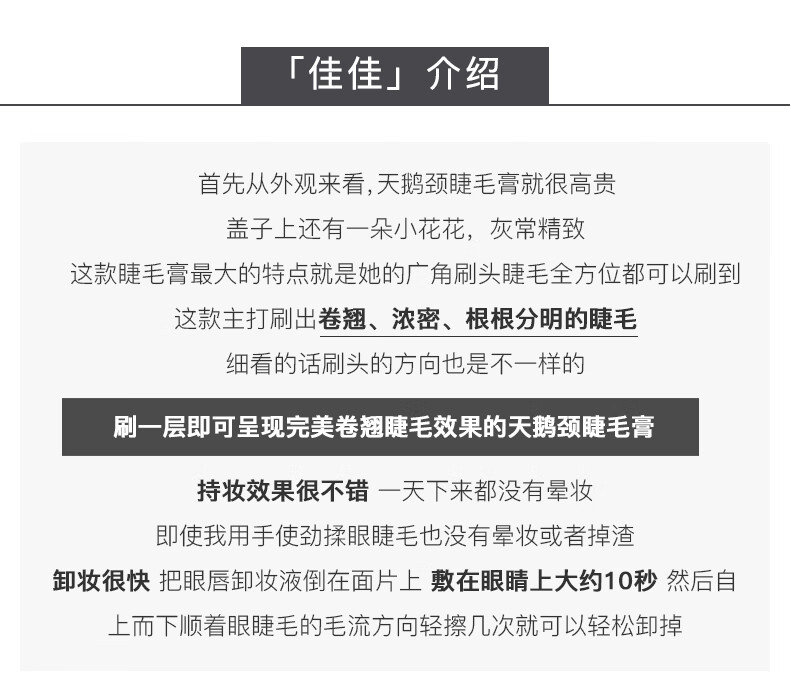 「佳佳」介绍

首先从外观来看,天鹅颈睫毛膏就很高贵

盖子上还有一朵小花花，灰常精致

这款睫毛膏最大的特点就是她的广角刷头睫毛全方位都可以刷到

这款主打刷出卷翘、浓密、根根分明的睫毛

细看的话刷头的方向也是不一样的

刷一层即可呈现完美卷翘睫毛效果的天鹅颈睫毛膏

持妆效果很不错 一天下来都没有晕妆

即使我用手使劲揉眼睫毛也没有晕妆或者掉渣

卸妆很快 把眼唇卸妆液倒在面片上 敷在眼睛上大约10秒 然后自上而下顺着眼睫毛的毛流方向轻擦几次就可以轻松卸掉